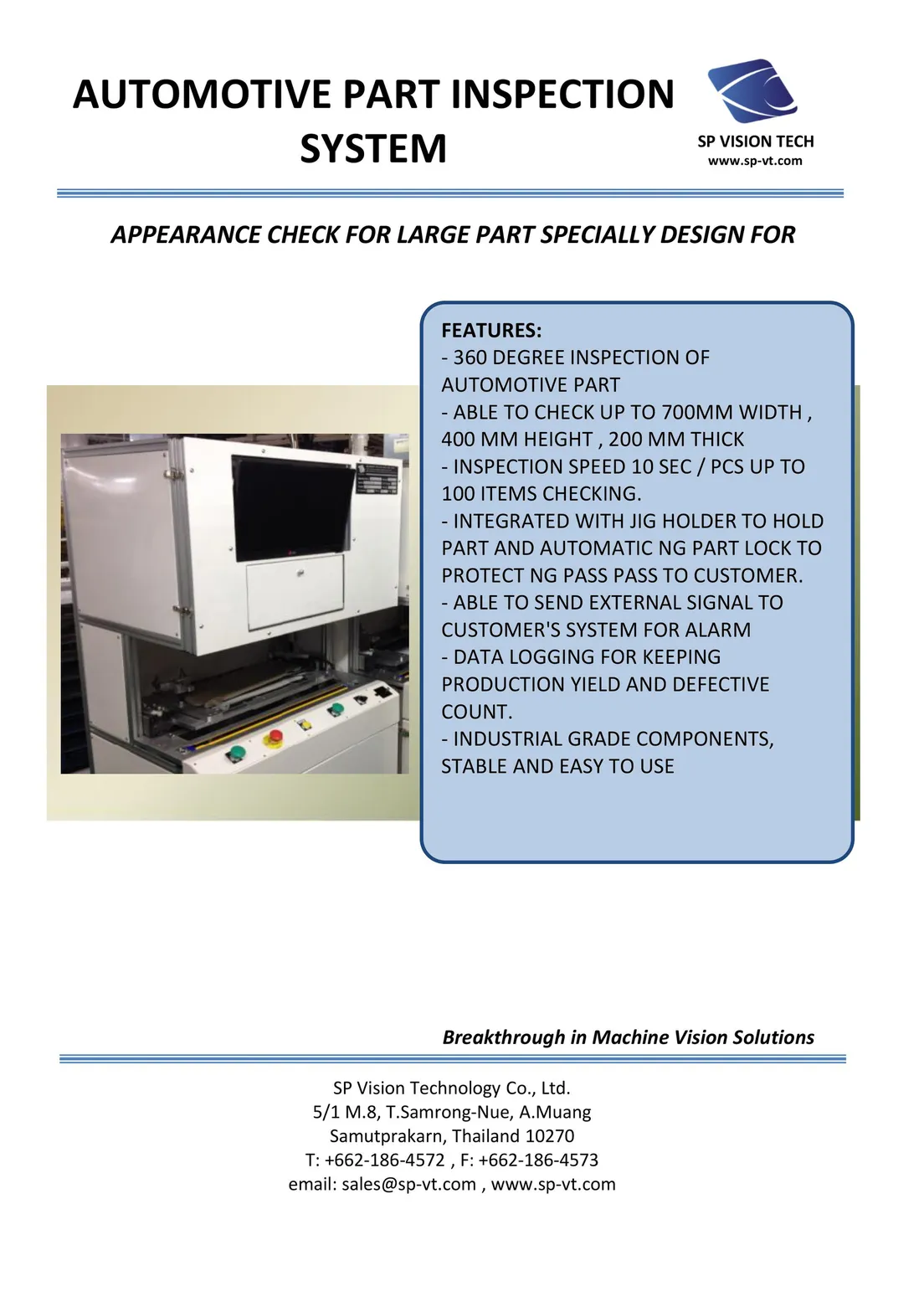 AUTOMOTIVE PART INSPECTION SYSTEM

SP VISION TECH
www.sp-vt.com

APPEARANCE CHECK FOR LARGE PART SPECIALLY DESIGN FOR

FEATURES:
- 360 DEGREE INSPECTION OF AUTOMOTIVE PART
- ABLE TO CHECK UP TO 700MM WIDTH , 400 MM HEIGHT , 200 MM THICK
- INSPECTION SPEED 10 SEC / PCS UP TO 100 ITEMS CHECKING.
- INTEGRATED WITH JIG HOLDER TO HOLD PART AND AUTOMATIC NG PART LOCK TO PROTECT NG PASS PASS TO CUSTOMER.
- ABLE TO SEND EXTERNAL SIGNAL TO CUSTOMER'S SYSTEM FOR ALARM
- DATA LOGGING FOR KEEPING PRODUCTION YIELD AND DEFECTIVE COUNT.
- INDUSTRIAL GRADE COMPONENTS, STABLE AND EASY TO USE

Breakthrough in Machine Vision Solutions

SP Vision Technology Co., Ltd.
5/1 M.8, T.Samrong-Nue, A.Muang
Samutprakarn, Thailand 10270
T: +662-186-4572 , F: +662-186-4573
email: sales@sp-vt.com , www.sp-vt.com